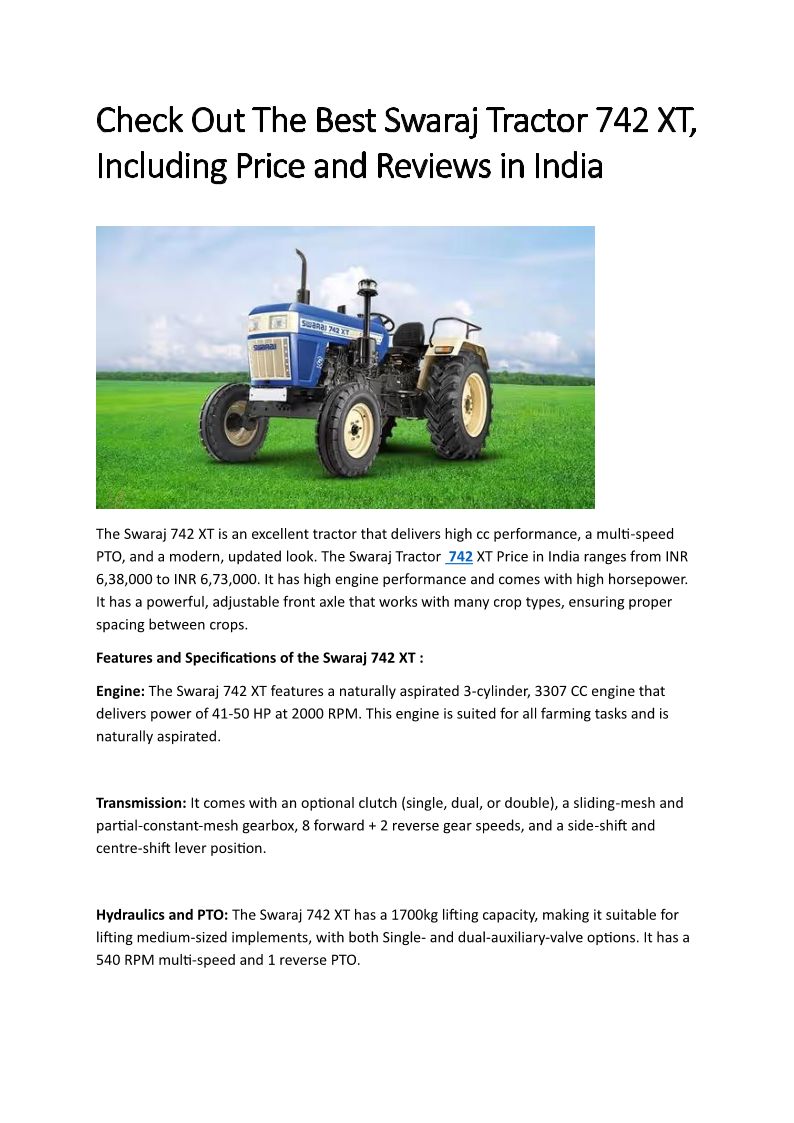 Check Out The Best Swaraj Tractor 742 XT, Including Price and Reviews in India

SWARAJ 742 XT

The Swaraj 742 XT is an excellent tractor that delivers high cc performance, a multi-speed PTO, and a modern, updated look. The Swaraj Tractor 742 XT Price in India ranges from INR 6,38,000 to INR 6,73,000. It has high engine performance and comes with high horsepower. It has a powerful, adjustable front axle that works with many crop types, ensuring proper spacing between crops.

Features and Specifications of the Swaraj 742 XT :

Engine: The Swaraj 742 XT features a naturally aspirated 3-cylinder, 3307 CC engine that delivers power of 41-50 HP at 2000 RPM. This engine is suited for all farming tasks and is naturally aspirated.

Transmission: It comes with an optional clutch (single, dual, or double), a sliding-mesh and partial-constant-mesh gearbox, 8 forward + 2 reverse gear speeds, and a side-shift and centre-shift lever position.

Hydraulics and PTO: The Swaraj 742 XT has a 1700kg lifting capacity, making it suitable for lifting medium-sized implements, with both Single- and dual-auxiliary-valve options. It has a 540 RPM multi-speed and 1 reverse PTO.